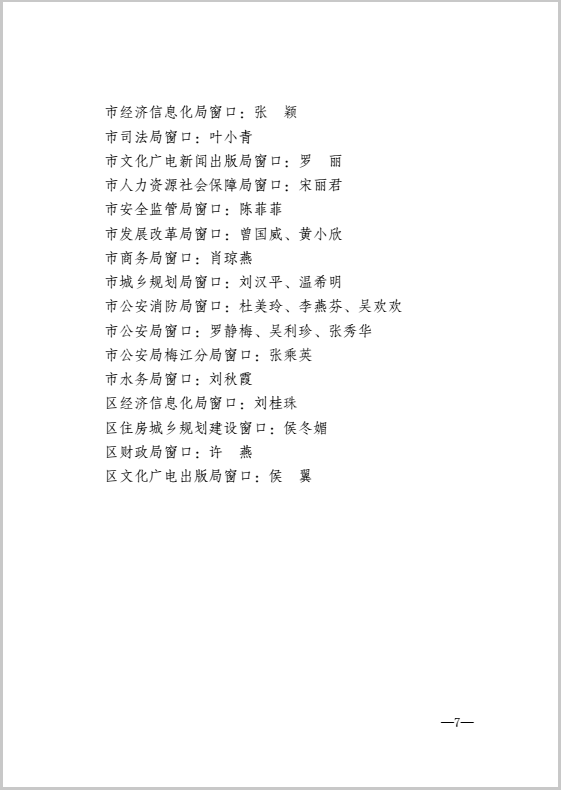 市经济信息化局窗口：张　颖
市司法局窗口：叶小青
市文化广电新闻出版局窗口：罗　丽
市人力资源社会保障局窗口：宋丽君
市安全监管局窗口：陈菲菲
市发展改革局窗口：曾国威、黄小欣
市商务局窗口：肖琼燕
市城乡规划局窗口：刘汉平、温希明
市公安消防局窗口：杜美玲、李燕芬、吴欢欢
市公安局窗口：罗静梅、吴利珍、张秀华
市公安局梅江分局窗口：张乘英
市水务局窗口：刘秋霞
区经济信息化局窗口：刘桂珠
区住房城乡规划建设窗口：侯冬媚
区财政局窗口：许　燕
区文化广电出版局窗口：侯　翼

—7—